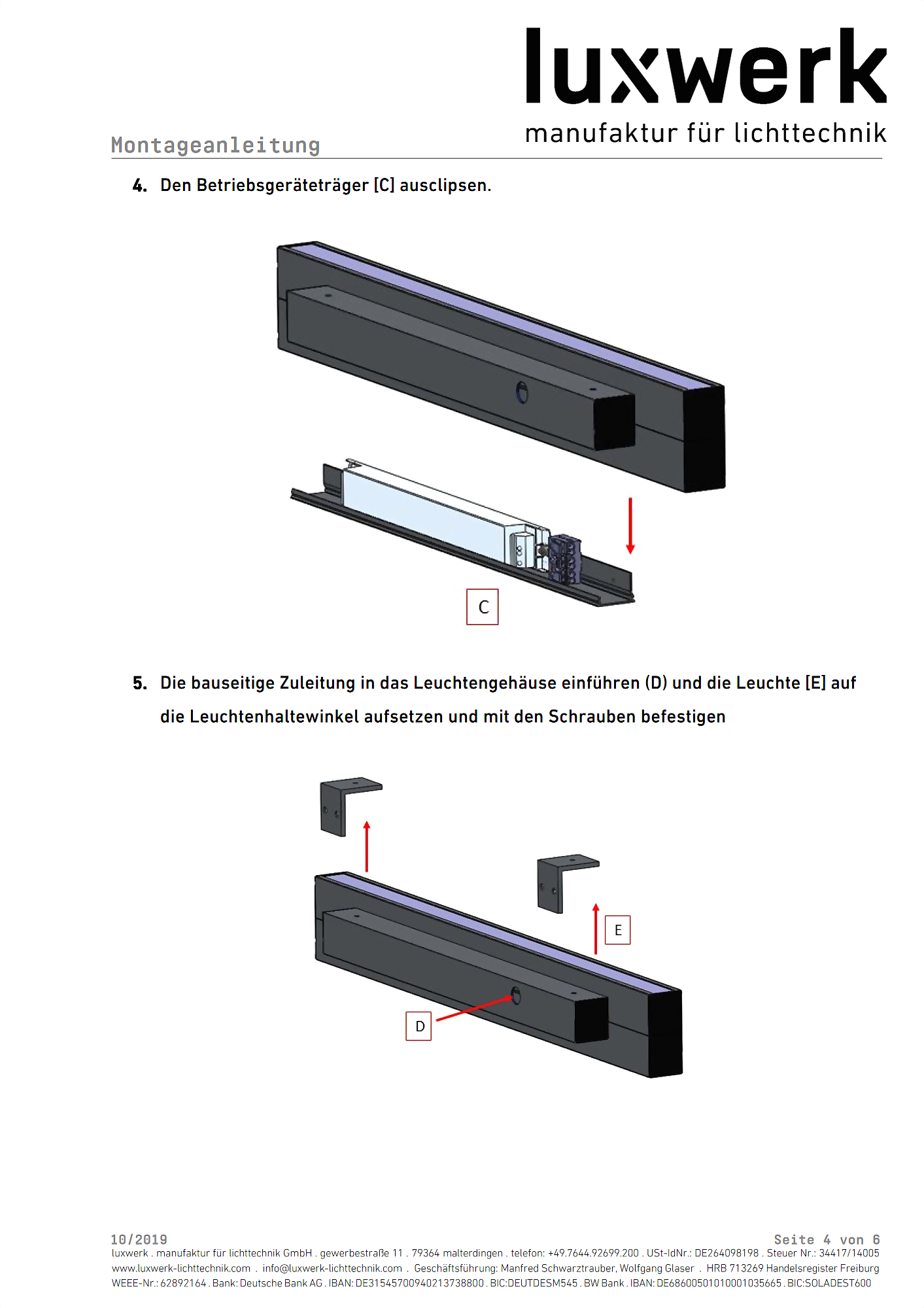 luxwerk
manufaktur für lichttechnik

Montageanleitung

4. Den Betriebsgeräteträger [C] ausclipsen.

C

5. Die bauseitige Zuleitung in das Leuchtengehäuse einführen (D) und die Leuchte [E] auf die Leuchtenhaltewinkel aufsetzen und mit den Schrauben befestigen

E

D

10/2019

Seite 4 von 6

luxwerk . manufaktur für lichttechnik GmbH . gewerbestraße 11 . 79364 malterdingen . telefon: +49.7644.92699.200 . USt-IdNr.: DE264098198 . Steuer Nr.: 34417/14005
www.luxwerk-lichttechnik.com . info@luxwerk-lichttechnik.com . Geschäftsführung: Manfred Schwarztrauber, Wolfgang Glaser . HRB 713269 Handelsregister Freiburg
WEEE-Nr.: 62892164 . Bank: Deutsche Bank AG . IBAN: DE31545700940213738800 . BIC:DEUTDESM545 . BW Bank . IBAN: DE68600501010001035665 . BIC:SOLADEST600